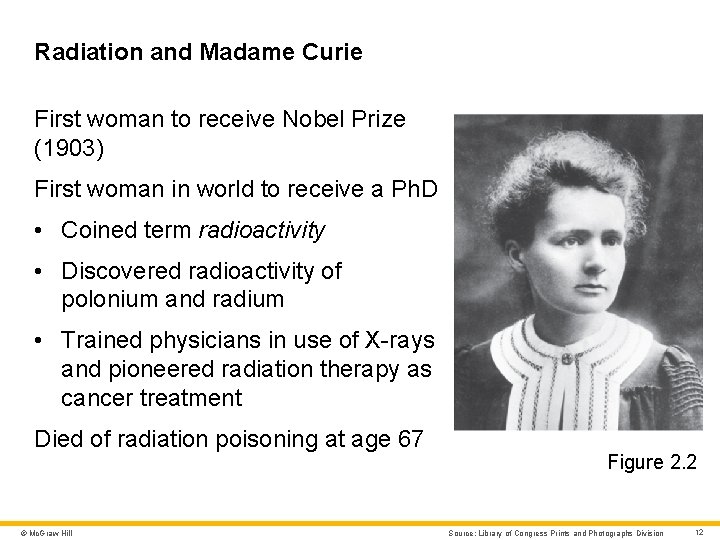 Radiation and Madame Curie

First woman to receive Nobel Prize (1903)

First woman in world to receive a PhD

• Coined term radioactivity

• Discovered radioactivity of polonium and radium

• Trained physicians in use of X-rays and pioneered radiation therapy as cancer treatment

Died of radiation poisoning at age 67

Figure 2.2

© McGraw Hill

Source: Library of Congress Prints and Photographs Division

12